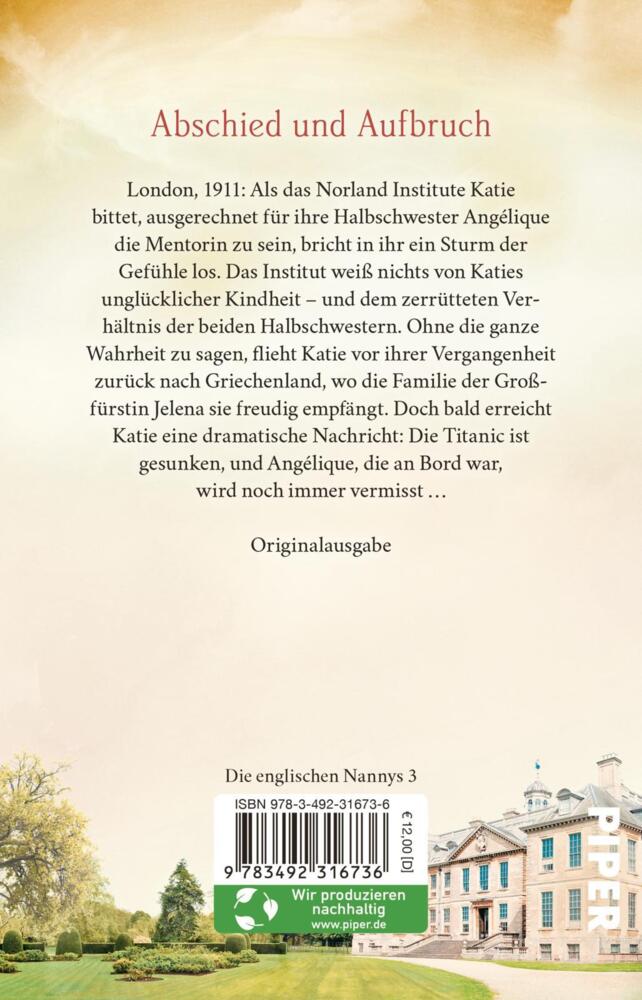 Abschied und Aufbruch

London, 1911: Als das Norland Institute Katie bittet, ausgerechnet für ihre Halbschwester Angélique die Mentorin zu sein, bricht in ihr ein Sturm der Gefühle los. Das Institut weiß nichts von Katies unglücklicher Kindheit – und dem zerrütteten Verhältnis der beiden Halbschwestern. Ohne die ganze Wahrheit zu sagen, flieht Katie vor ihrer Vergangenheit zurück nach Griechenland, wo die Familie der Großfürstin Jelena sie freudig empfängt. Doch bald erreicht Katie eine dramatische Nachricht: Die Titanic ist gesunken, und Angélique, die an Bord war, wird noch immer vermisst …

Originalausgabe

Die englischen Nannys 3

ISBN 978-3-492-31673-6

€ 12,00 [D]

9 783492 316736

Wir produzieren nachhaltig
www.piper.de

PIPER